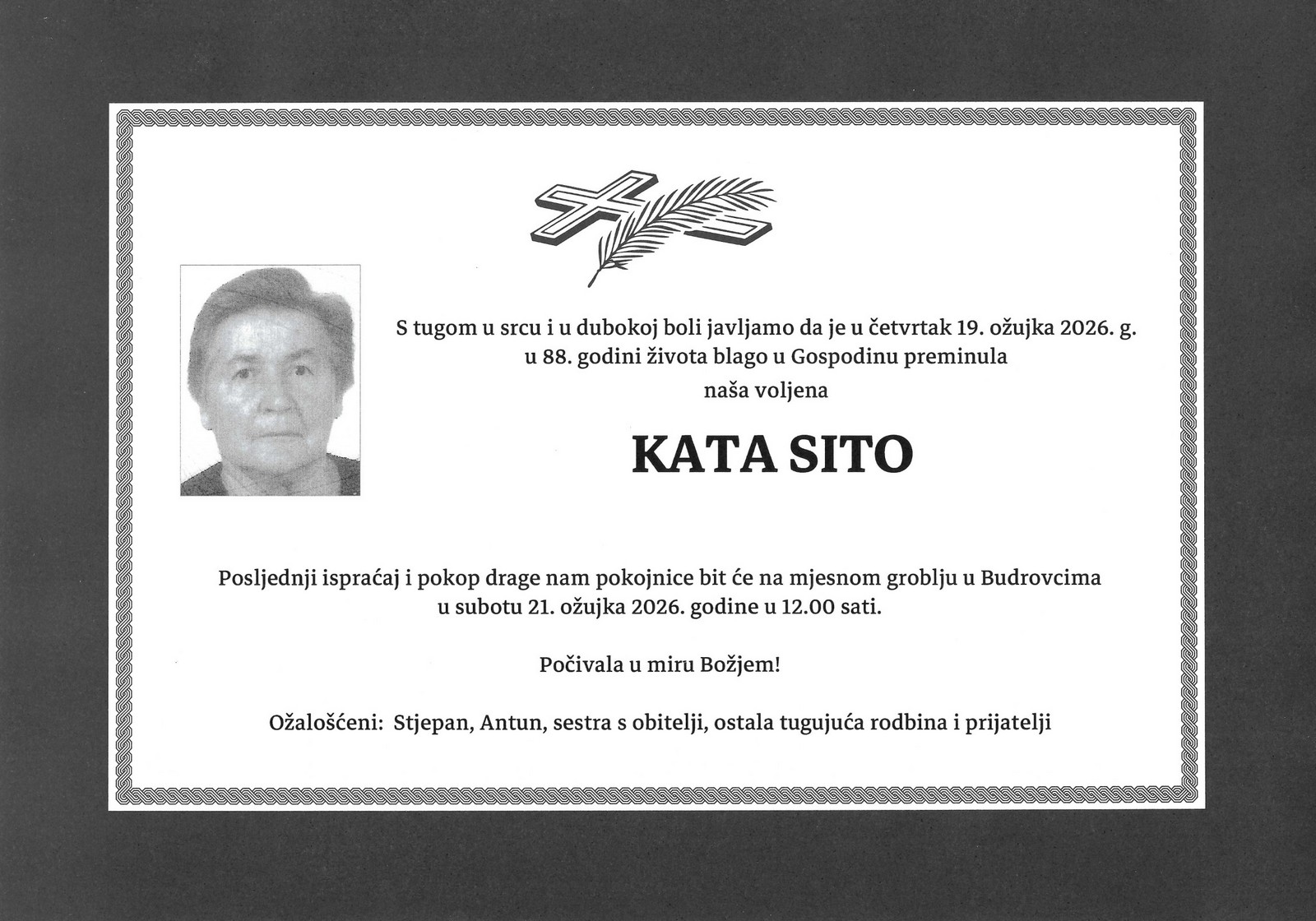 S tugom u srcu i u dubokoj boli javljamo da je u četvrtak 19. ožujka 2026. g. u 88. godini života blago u Gospodinu preminula

naša voljena

KATA SITO

Posljednji ispraćaj i pokop drage nam pokojnice bit će na mjesnom groblju u Budrovcima u subotu 21. ožujka 2026. godine u 12.00 sati.

Počivala u miru Božjem!

Ožalošćeni: Stjepan, Antun, sestra s obitelji, ostala tugujuća rodbina i prijatelji